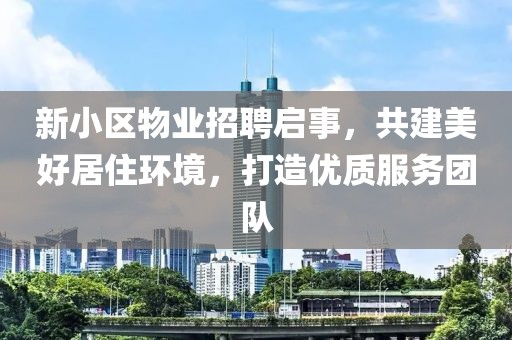 新小区物业招聘启事，共建美好居住环境，打造优质服务团队